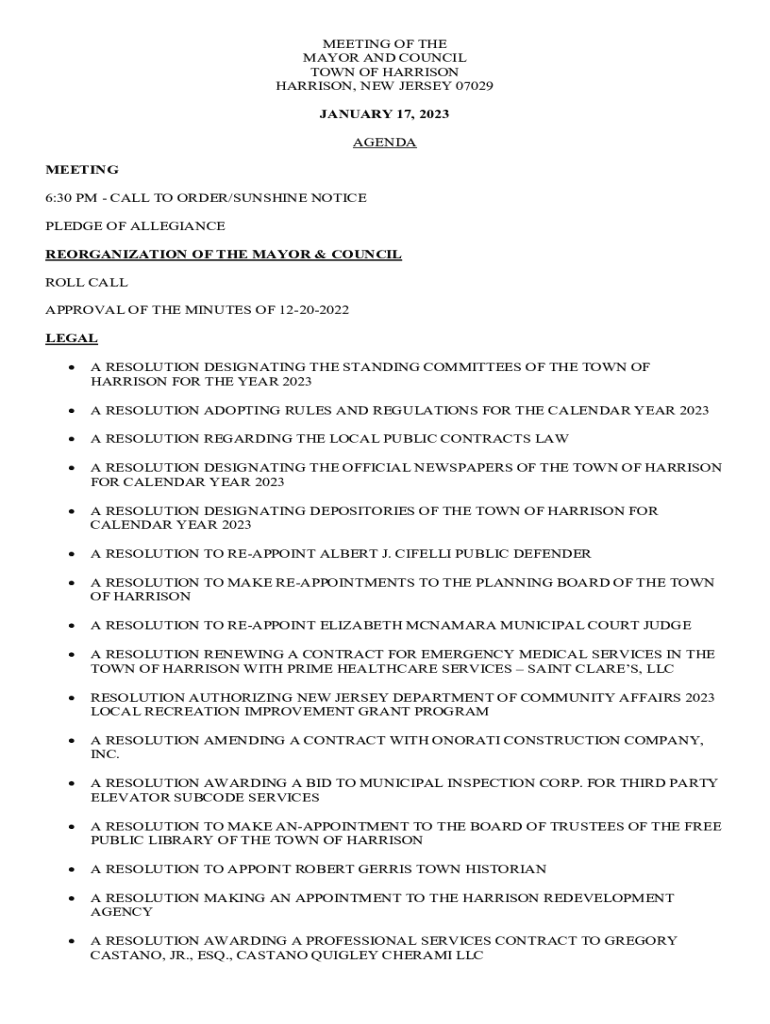 MEETING OF THE
MAYOR AND COUNCIL
TOWN OF HARRISON
HARRISON, NEW JERSEY 07029

JANUARY 17, 2023

AGENDA

MEETING

6:30 PM - CALL TO ORDER/SUNSHINE NOTICE

PLEDGE OF ALLEGIANCE

REORGANIZATION OF THE MAYOR & COUNCIL

ROLL CALL

APPROVAL OF THE MINUTES OF 12-20-2022

LEGAL

• A RESOLUTION DESIGNATING THE STANDING COMMITTEES OF THE TOWN OF HARRISON FOR THE YEAR 2023

• A RESOLUTION ADOPTING RULES AND REGULATIONS FOR THE CALENDAR YEAR 2023

• A RESOLUTION REGARDING THE LOCAL PUBLIC CONTRACTS LAW

• A RESOLUTION DESIGNATING THE OFFICIAL NEWSPAPERS OF THE TOWN OF HARRISON FOR CALENDAR YEAR 2023

• A RESOLUTION DESIGNATING DEPOSITORIES OF THE TOWN OF HARRISON FOR CALENDAR YEAR 2023

• A RESOLUTION TO RE-APPOINT ALBERT J. CIFELLI PUBLIC DEFENDER

• A RESOLUTION TO MAKE RE-APPOINTMENTS TO THE PLANNING BOARD OF THE TOWN OF HARRISON

• A RESOLUTION TO RE-APPOINT ELIZABETH MCNAMARA MUNICIPAL COURT JUDGE

• A RESOLUTION RENEWING A CONTRACT FOR EMERGENCY MEDICAL SERVICES IN THE TOWN OF HARRISON WITH PRIME HEALTHCARE SERVICES – SAINT CLARE'S, LLC

• RESOLUTION AUTHORIZING NEW JERSEY DEPARTMENT OF COMMUNITY AFFAIRS 2023 LOCAL RECREATION IMPROVEMENT GRANT PROGRAM

• A RESOLUTION AMENDING A CONTRACT WITH ONORATI CONSTRUCTION COMPANY, INC.

• A RESOLUTION AWARDING A BID TO MUNICIPAL INSPECTION CORP. FOR THIRD PARTY ELEVATOR SUBCODE SERVICES

• A RESOLUTION TO MAKE AN-APPOINTMENT TO THE BOARD OF TRUSTEES OF THE FREE PUBLIC LIBRARY OF THE TOWN OF HARRISON

• A RESOLUTION TO APPOINT ROBERT GERRIS TOWN HISTORIAN

• A RESOLUTION MAKING AN APPOINTMENT TO THE HARRISON REDEVELOPMENT AGENCY

• A RESOLUTION AWARDING A PROFESSIONAL SERVICES CONTRACT TO GREGORY CASTANO, JR., ESQ., CASTANO QUIGLEY CHERAMI LLC